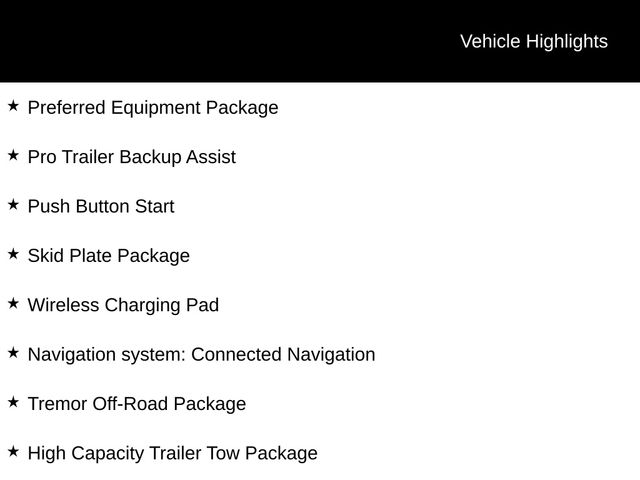 Vehicle Highlights

★ Preferred Equipment Package

★ Pro Trailer Backup Assist

★ Push Button Start

★ Skid Plate Package

★ Wireless Charging Pad

★ Navigation system: Connected Navigation

★ Tremor Off-Road Package

★ High Capacity Trailer Tow Package